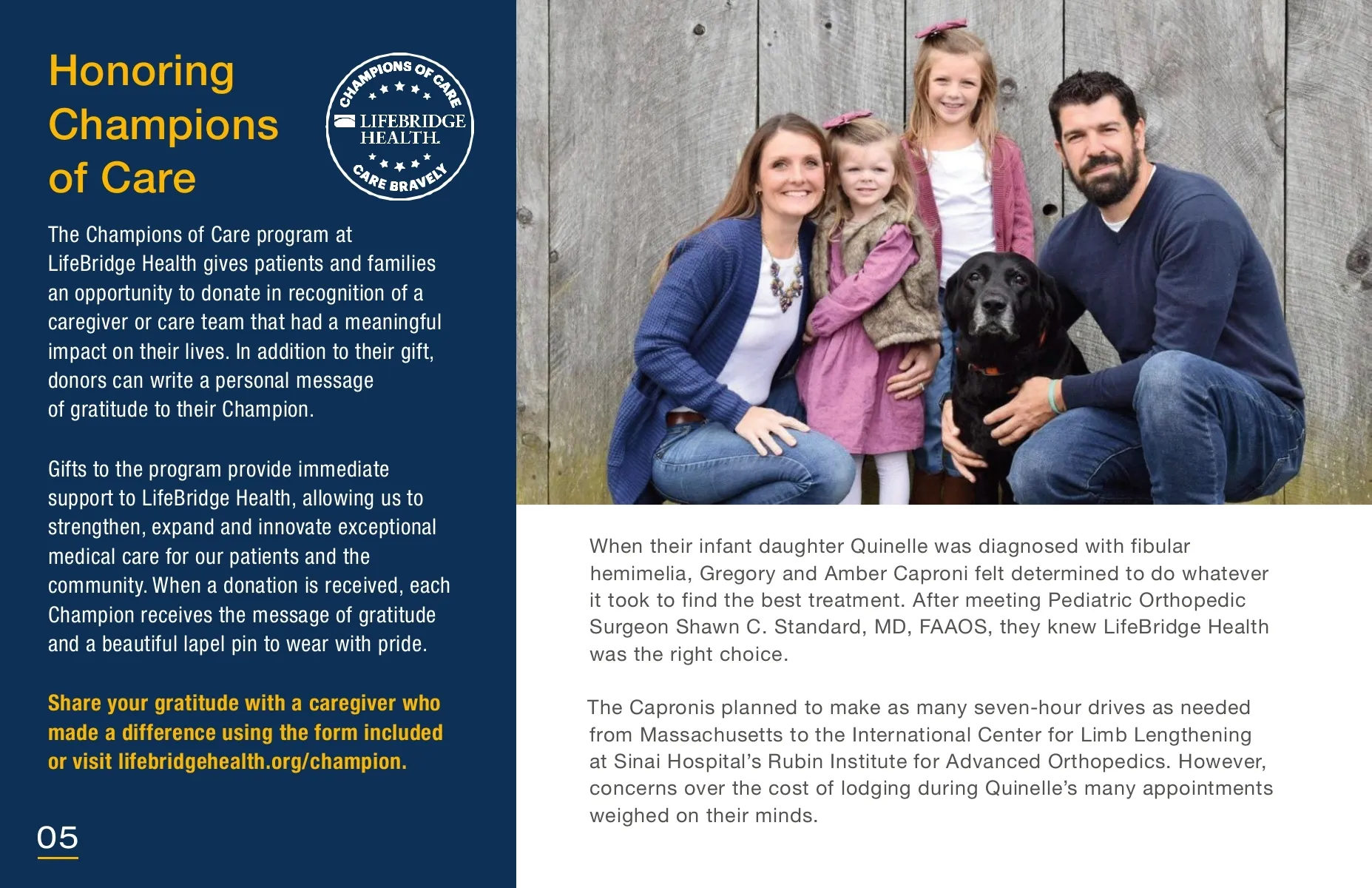 Honoring Champions of Care

CHAMPIONS OF CARE
LIFEBRIDGE HEALTH.
CARE BRAVELY

The Champions of Care program at LifeBridge Health gives patients and families an opportunity to donate in recognition of a caregiver or care team that had a meaningful impact on their lives. In addition to their gift, donors can write a personal message of gratitude to their Champion.

Gifts to the program provide immediate support to LifeBridge Health, allowing us to strengthen, expand and innovate exceptional medical care for our patients and the community. When a donation is received, each Champion receives the message of gratitude and a beautiful lapel pin to wear with pride.

Share your gratitude with a caregiver who made a difference using the form included or visit lifebridgehealth.org/champion.

05

When their infant daughter Quinelle was diagnosed with fibular hemimelia, Gregory and Amber Caproni felt determined to do whatever it took to find the best treatment. After meeting Pediatric Orthopedic Surgeon Shawn C. Standard, MD, FAAOS, they knew LifeBridge Health was the right choice.

The Capronis planned to make as many seven-hour drives as needed from Massachusetts to the International Center for Limb Lengthening at Sinai Hospital's Rubin Institute for Advanced Orthopedics. However, concerns over the cost of lodging during Quinelle's many appointments weighed on their minds.